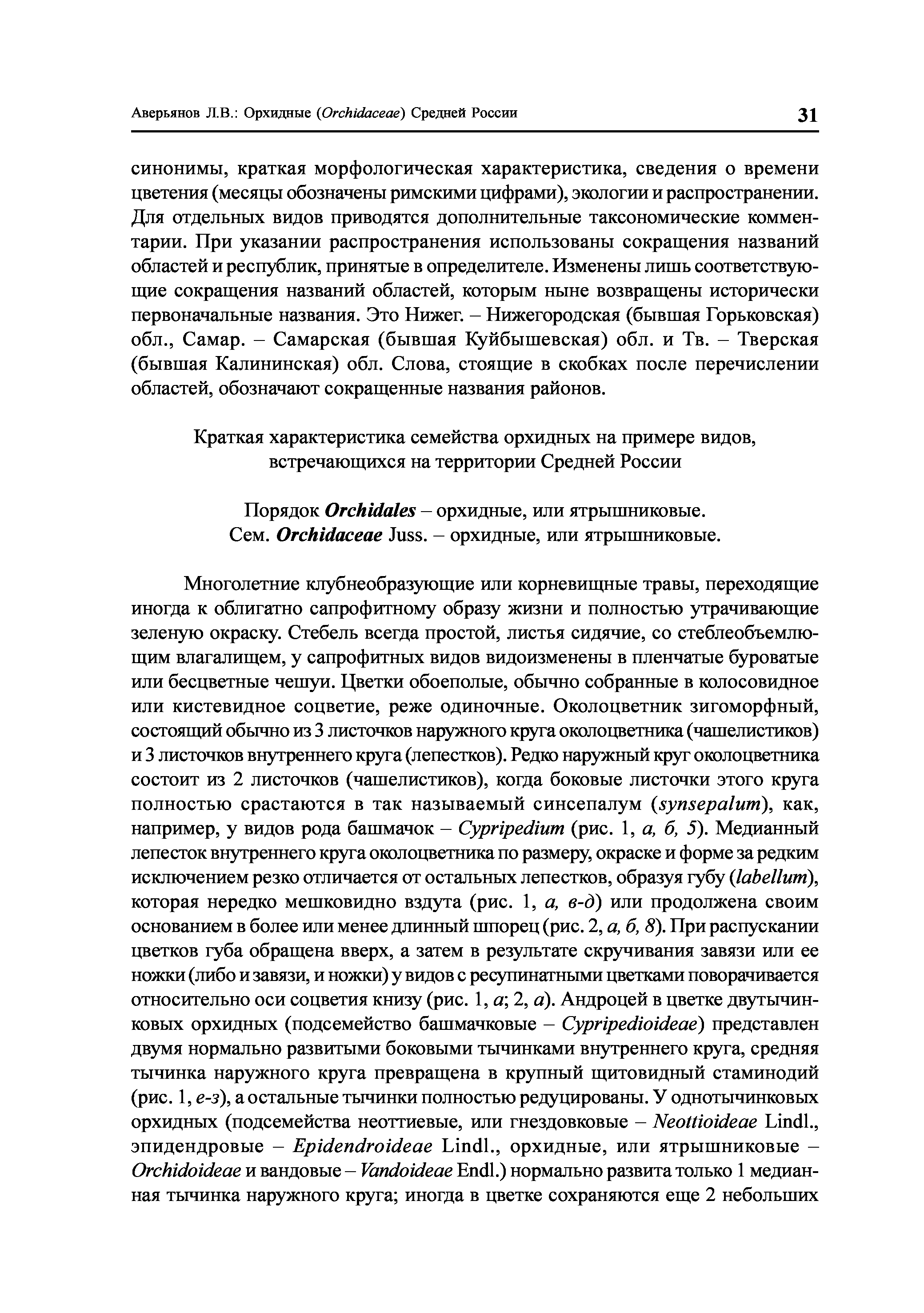 Аверьянов Л.В.: Орхидные (Orchidaceae) Средней России 31

синонимы, краткая морфологическая характеристика, сведения о времени цветения (месяцы обозначены римскими цифрами), экологии и распространении. Для отдельных видов приводятся дополнительные таксономические комментарии. При указании распространения использованы сокращения названий областей и республик, принятые в определителе. Изменены лишь соответствующие сокращения названий областей, которым ныне возвращены исторически первоначальные названия. Это Нижег. – Нижегородская (бывшая Горьковская) обл., Самар. – Самарская (бывшая Куйбышевская) обл. и Тв. – Тверская (бывшая Калининская) обл. Слова, стоящие в скобках после перечислении областей, обозначают сокращенные названия районов.

Краткая характеристика семейства орхидных на примере видов, встречающихся на территории Средней России

Порядок Orchidales – орхидные, или ятрышниковые.
Сем. Orchidaceae Juss. – орхидные, или ятрышниковые.

Многолетние клубнеобразующие или корневищные травы, переходящие иногда к облигатно сапрофитному образу жизни и полностью утрачивающие зеленую окраску. Стебель всегда простой, листья сидячие, со стеблеобъемлющим влагалищем, у сапрофитных видов видоизменены в пленчатые буроватые или бесцветные чешуи. Цветки обоеполые, обычно собранные в колосовидное или кистевидное соцветие, реже одиночные. Околоцветник зигоморфный, состоящий обычно из 3 листочков наружного круга околоцветника (чашелистиков) и 3 листочков внутреннего круга (лепестков). Редко наружный круг околоцветника состоит из 2 листочков (чашелистиков), когда боковые листочки этого круга полностью срастаются в так называемый синсепалум (synsepalum), как, например, у видов рода башмачок – Cypripedium (рис. 1, а, б, 5). Медианный лепесток внутреннего круга околоцветника по размеру, окраске и форме за редким исключением резко отличается от остальных лепестков, образуя губу (labellum), которая нередко мешковидно вздута (рис. 1, а, в-д) или продолжена своим основанием в более или менее длинный шпорец (рис. 2, а, б, 8). При распускании цветков губа обращена вверх, а затем в результате скручивания завязи или ее ножки (либо и завязи, и ножки) у видов с ресупинатными цветками поворачивается относительно оси соцветия книзу (рис. 1, а; 2, а). Андроцей в цветке двутычинковых орхидных (подсемейство башмачковые – Cypripedioideae) представлен двумя нормально развитыми боковыми тычинками внутреннего круга, средняя тычинка наружного круга превращена в крупный щитовидный стаминодий (рис. 1, е-з), а остальные тычинки полностью редуцированы. У однотычинковых орхидных (подсемейства неоттиевые, или гнездовковые – Neottioideae Lindl., эпидендровые – Epidendroideae Lindl., орхидные, или ятрышниковые – Orchidoideae и вандовые – Vandoideae Endl.) нормально развита только 1 медианная тычинка наружного круга; иногда в цветке сохраняются еще 2 небольших